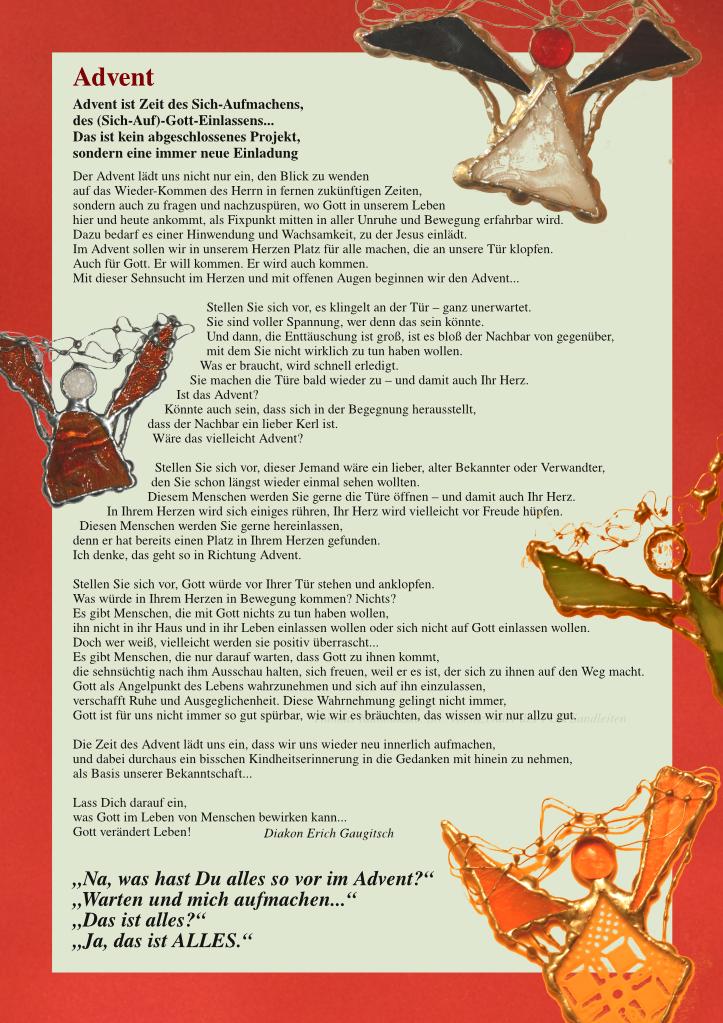 Advent

Advent ist Zeit des Sich-Aufmachens, des (Sich-Auf)-Gott-Einlassens... Das ist kein abgeschlossenes Projekt, sondern eine immer neue Einladung

Der Advent lädt uns nicht nur ein, den Blick zu wenden auf das Wieder-Kommen des Herrn in fernen zukünftigen Zeiten, sondern auch zu fragen und nachzuspüren, wo Gott in unserem Leben hier und heute ankommt, als Fixpunkt mitten in aller Unruhe und Bewegung erfahrbar wird. Dazu bedarf es einer Hinwendung und Wachsamkeit, zu der Jesus einlädt. Im Advent sollen wir in unserem Herzen Platz für alle machen, die an unsere Tür klopfen. Auch für Gott. Er will kommen. Er wird auch kommen. Mit dieser Sehnsucht im Herzen und mit offenen Augen beginnen wir den Advent...

Stellen Sie sich vor, es klingelt an der Tür – ganz unerwartet. Sie sind voller Spannung, wer denn das sein könnte. Und dann, die Enttäuschung ist groß, ist es bloß der Nachbar von gegenüber, mit dem Sie nicht wirklich zu tun haben wollen. Was er braucht, wird schnell erledigt. Sie machen die Türe bald wieder zu – und damit auch Ihr Herz. Ist das Advent? Könnte auch sein, dass sich in der Begegnung herausstellt, dass der Nachbar ein lieber Kerl ist. Wäre das vielleicht Advent?

Stellen Sie sich vor, dieser Jemand wäre ein lieber, alter Bekannter oder Verwandter, den Sie schon längst wieder einmal sehen wollten. Diesem Menschen werden Sie gerne die Türe öffnen – und damit auch Ihr Herz. In Ihrem Herzen wird sich einiges rühren, Ihr Herz wird vielleicht vor Freude hüpfen. Diesen Menschen werden Sie gerne hereinlassen, denn er hat bereits einen Platz in Ihrem Herzen gefunden. Ich denke, das geht so in Richtung Advent.

Stellen Sie sich vor, Gott würde vor Ihrer Tür stehen und anklopfen. Was würde in Ihrem Herzen in Bewegung kommen? Nichts? Es gibt Menschen, die mit Gott nichts zu tun haben wollen, ihn nicht in ihr Haus und in ihr Leben einlassen wollen oder sich nicht auf Gott einlassen wollen. Doch wer weiß, vielleicht werden sie positiv überrascht... Es gibt Menschen, die nur darauf warten, dass Gott zu ihnen kommt, die sehnsüchtig nach ihm Ausschau halten, sich freuen, weil er es ist, der sich zu ihnen auf den Weg macht. Gott als Angelpunkt des Lebens wahrzunehmen und sich auf ihn einzulassen, verschafft Ruhe und Ausgeglichenheit. Diese Wahrnehmung gelingt nicht immer, Gott ist für uns nicht immer so gut spürbar, wie wir es bräuchten, das wissen wir nur allzu gut.

Die Zeit des Advent lädt uns ein, dass wir uns wieder neu innerlich aufmachen, und dabei durchaus ein bisschen Kindheitserinnerung in die Gedanken mit hinein zu nehmen, als Basis unserer Bekanntschaft...

Lass Dich darauf ein, was Gott im Leben von Menschen bewirken kann... Gott verändert Leben! Diakon Erich Gaugitsch

„Na, was hast Du alles so vor im Advent?“
„Warten und mich aufmachen...“
„Das ist alles?“
„Ja, das ist ALLES.“